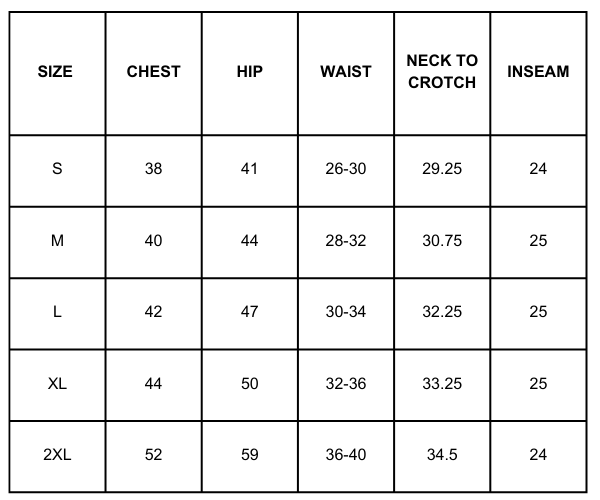 | SIZE | CHEST | HIP | WAIST | NECK TO CROTCH | INSEAM |
|---|---|---|---|---|---|
| S | 38 | 41 | 26-30 | 29.25 | 24 |
| M | 40 | 44 | 28-32 | 30.75 | 25 |
| L | 42 | 47 | 30-34 | 32.25 | 25 |
| XL | 44 | 50 | 32-36 | 33.25 | 25 |
| 2XL | 52 | 59 | 36-40 | 34.5 | 24 |